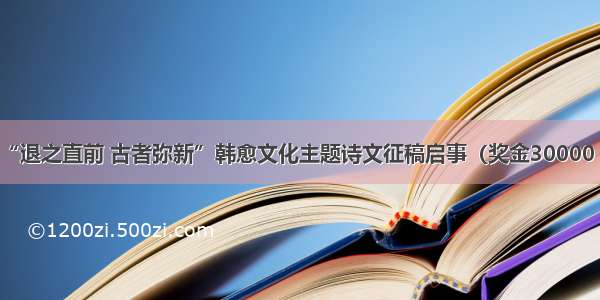 “退之直前 古者弥新”韩愈文化主题诗文征稿启事（奖金30000

©1200zi.500zi.com